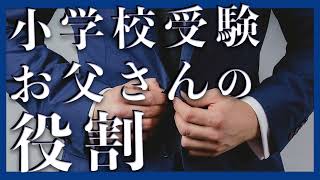 小学校受験
お父さんの
役割